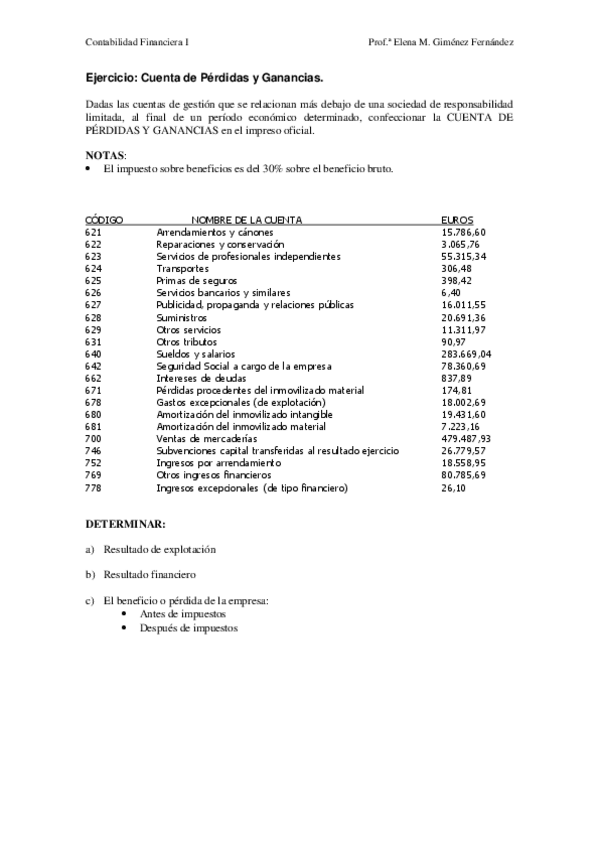 Contabilidad Financiera I

Prof.ª Elena M. Giménez Fernández

Ejercicio: Cuenta de Pérdidas y Ganancias.

Dadas las cuentas de gestión que se relacionan más debajo de una sociedad de responsabilidad limitada, al final de un período económico determinado, confeccionar la CUENTA DE PÉRDIDAS Y GANANCIAS en el impreso oficial.

NOTAS:
• El impuesto sobre beneficios es del 30% sobre el beneficio bruto.

| CÓDIGO | NOMBRE DE LA CUENTA | EUROS |
|---|---|---|
| 621 | Arrendamientos y cánones | 15.786,60 |
| 622 | Reparaciones y conservación | 3.065,76 |
| 623 | Servicios de profesionales independientes | 55.315,34 |
| 624 | Transportes | 306,48 |
| 625 | Primas de seguros | 398,42 |
| 626 | Servicios bancarios y similares | 6,40 |
| 627 | Publicidad, propaganda y relaciones públicas | 16.011,55 |
| 628 | Suministros | 20.691,36 |
| 629 | Otros servicios | 11.311,97 |
| 631 | Otros tributos | 90,97 |
| 640 | Sueldos y salarios | 283.669,04 |
| 642 | Seguridad Social a cargo de la empresa | 78.360,69 |
| 662 | Intereses de deudas | 837,89 |
| 671 | Pérdidas procedentes del inmovilizado material | 174,81 |
| 678 | Gastos excepcionales (de explotación) | 18.002,69 |
| 680 | Amortización del inmovilizado intangible | 19.431,60 |
| 681 | Amortización del inmovilizado material | 7.223,16 |
| 700 | Ventas de mercaderías | 479.487,93 |
| 746 | Subvenciones capital transferidas al resultado ejercicio | 26.779,57 |
| 752 | Ingresos por arrendamiento | 18.558,95 |
| 769 | Otros ingresos financieros | 80.785,69 |
| 778 | Ingresos excepcionales (de tipo financiero) | 26,10 |

DETERMINAR:

a) Resultado de explotación

b) Resultado financiero

c) El beneficio o pérdida de la empresa:
• Antes de impuestos
• Después de impuestos